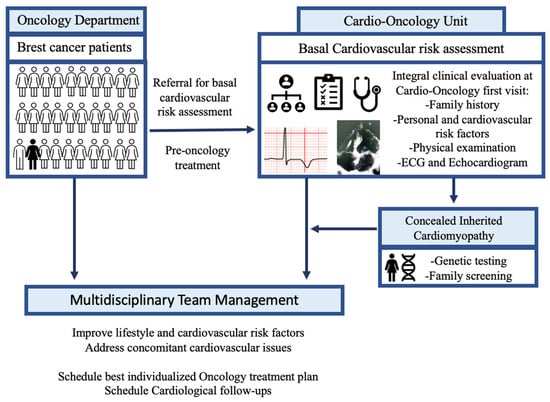 Oncology Department

Brest cancer patients

Referral for basal cardiovascular risk assessment

Pre-oncology treatment

Cardio-Oncology Unit

Basal Cardiovascular risk assessment

Integral clinical evaluation at Cardio-Oncology first visit:
-Family history
-Personal and cardiovascular risk factors
-Physical examination
-ECG and Echocardiogram

Concealed Inherited Cardiomyopathy

-Genetic testing
-Family screening

Multidisciplinary Team Management

Improve lifestyle and cardiovascular risk factors
Address concomitant cardiovascular issues

Schedule best individualized Oncology treatment plan
Schedule Cardiological follow-ups